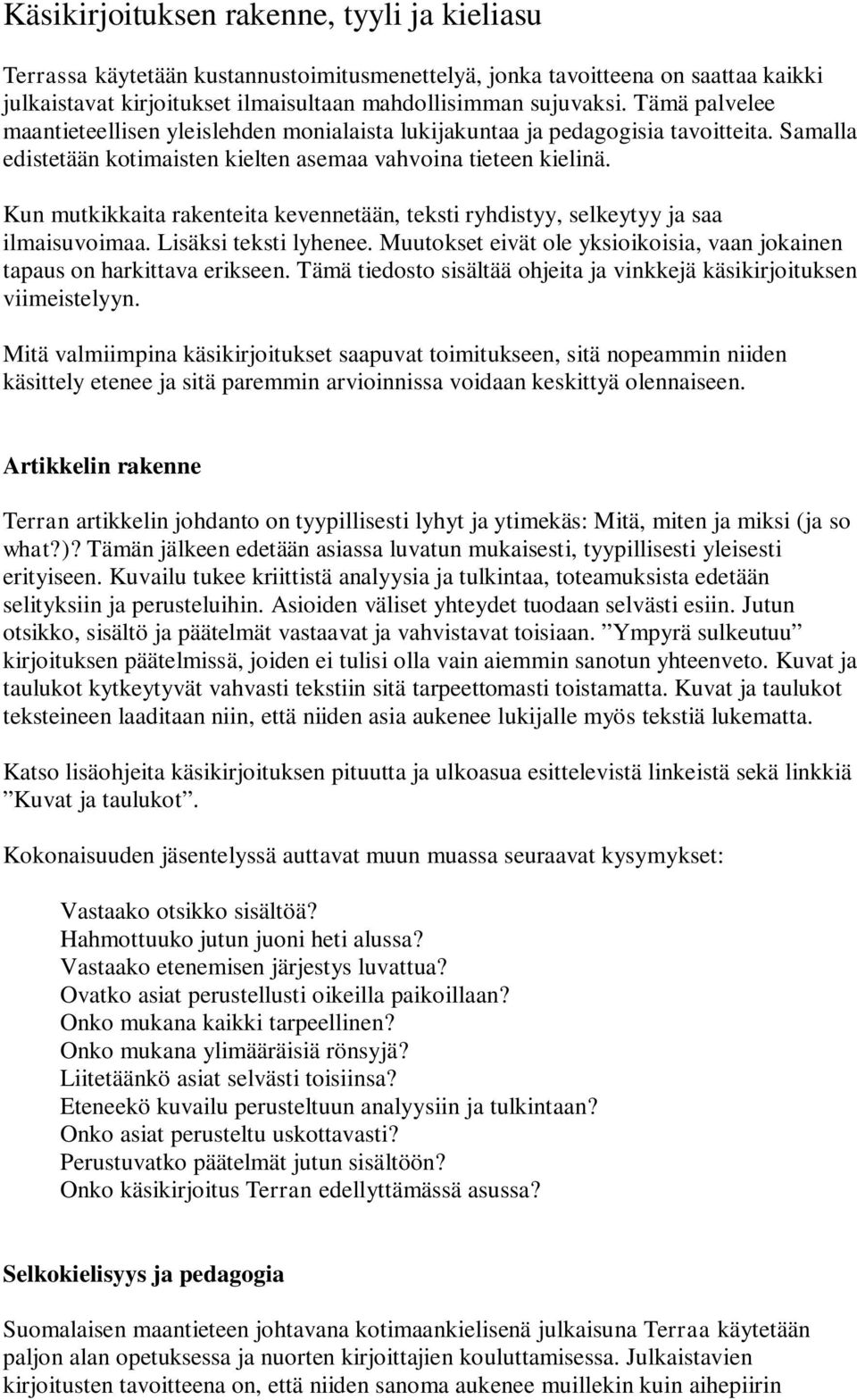 Käsikirjoituksen rakenne, tyyli ja kieliasu

Terrassa käytetään kustannustoimitusmenettelyä, jonka tavoitteena on saattaa kaikki julkaistavat kirjoitukset ilmaisultaan mahdollisimman sujuvaksi. Tämä palvelee maantieteellisen yleislehden monialaista lukijakuntaa ja pedagogisia tavoitteita. Samalla edistetään kotimaisten kielten asemaa vahvoina tieteen kielinä.

Kun mutkikkaita rakenteita kevennetään, teksti ryhdistyy, selkeytyy ja saa ilmaisuvoimaa. Lisäksi teksti lyhenee. Muutokset eivät ole yksioikoisia, vaan jokainen tapaus on harkittava erikseen. Tämä tiedosto sisältää ohjeita ja vinkkejä käsikirjoituksen viimeistelyyn.

Mitä valmiimpina käsikirjoitukset saapuvat toimitukseen, sitä nopeammin niiden käsittely etenee ja sitä paremmin arvioinnissa voidaan keskittyä olennaiseen.

Artikkelin rakenne

Terran artikkelin johdanto on tyypillisesti lyhyt ja ytimekäs: Mitä, miten ja miksi (ja so what?)? Tämän jälkeen edetään asiassa luvatun mukaisesti, tyypillisesti yleisesti erityiseen. Kuvailu tukee kriittistä analyysia ja tulkintaa, toteamuksista edetään selityksiin ja perusteluihin. Asioiden väliset yhteydet tuodaan selvästi esiin. Jutun otsikko, sisältö ja päätelmät vastaavat ja vahvistavat toisiaan. ”Ympyrä sulkeutuu” kirjoituksen päätelmissä, joiden ei tulisi olla vain aiemmin sanotun yhteenveto. Kuvat ja taulukot kytkeytyvät vahvasti tekstiin sitä tarpeettomasti toistamatta. Kuvat ja taulukot teksteineen laaditaan niin, että niiden asia aukenee lukijalle myös tekstiä lukematta.

Katso lisäohjeita käsikirjoituksen pituutta ja ulkoasua esittelevistä linkeistä sekä linkkiä ”Kuvat ja taulukot”.

Kokonaisuuden jäsentelyssä auttavat muun muassa seuraavat kysymykset:

Vastaako otsikko sisältöä?
Hahmottuuko jutun juoni heti alussa?
Vastaako etenemisen järjestys luvattua?
Ovatko asiat perustellusti oikeilla paikoillaan?
Onko mukana kaikki tarpeellinen?
Onko mukana ylimääräisiä rönsyjä?
Liitetäänkö asiat selvästi toisiinsa?
Eteneekö kuvailu perusteltuun analyysiin ja tulkintaan?
Onko asiat perusteltu uskottavasti?
Perustuvatko päätelmät jutun sisältöön?
Onko käsikirjoitus Terran edellyttämässä asussa?

Selkokielisyys ja pedagogia

Suomalaisen maantieteen johtavana kotimaankielisenä julkaisuna Terraa käytetään paljon alan opetuksessa ja nuorten kirjoittajien kouluttamisessa. Julkaistavien kirjoitusten tavoitteena on, että niiden sanoma aukenee muillekin kuin aihepiirin